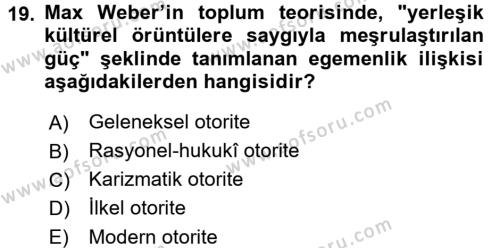 19. Max Weber'in toplum teorisinde, "yerleşik kültürel örüntülere saygıyla meşrulaştırılan güç" şeklinde tanımlanan egemenlik ilişkisi aşağıdakilerden hangisidir?

A) Geleneksel otorite
B) Rasyonel-hukukî otorite
C) Karizmatik otorite
D) İlkel otorite
E) Modern otorite

www.aofsoru.com